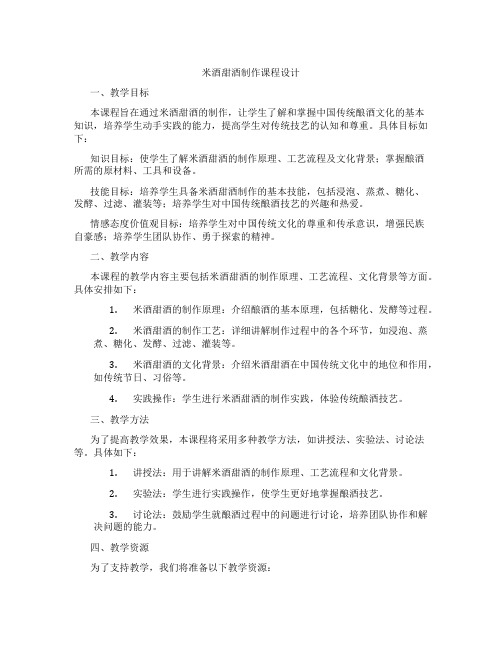 米酒甜酒制作课程设计

一、教学目标

本课程旨在通过米酒甜酒的制作，让学生了解和掌握中国传统酿酒文化的基本知识，培养学生动手实践的能力，提高学生对传统技艺的认知和尊重。具体目标如下：

知识目标：使学生了解米酒甜酒的制作原理、工艺流程及文化背景；掌握酿酒所需的原材料、工具和设备。

技能目标：培养学生具备米酒甜酒制作的基本技能，包括浸泡、蒸煮、糖化、发酵、过滤、灌装等；培养学生对中国传统酿酒技艺的兴趣和热爱。

情感态度价值观目标：培养学生对中国传统文化的尊重和传承意识，增强民族自豪感；培养学生团队协作、勇于探索的精神。

二、教学内容

本课程的教学内容主要包括米酒甜酒的制作原理、工艺流程、文化背景等方面。具体安排如下：

1. 米酒甜酒的制作原理：介绍酿酒的基本原理，包括糖化、发酵等过程。

2. 米酒甜酒的制作工艺：详细讲解制作过程中的各个环节，如浸泡、蒸煮、糖化、发酵、过滤、灌装等。

3. 米酒甜酒的文化背景：介绍米酒甜酒在中国传统文化中的地位和作用，如传统节日、习俗等。

4. 实践操作：学生进行米酒甜酒的制作实践，体验传统酿酒技艺。

三、教学方法

为了提高教学效果，本课程将采用多种教学方法，如讲授法、实验法、讨论法等。具体如下：

1. 讲授法：用于讲解米酒甜酒的制作原理、工艺流程和文化背景。

2. 实验法：学生进行实践操作，使学生更好地掌握酿酒技艺。

3. 讨论法：鼓励学生就酿酒过程中的问题进行讨论，培养团队协作和解决问题的能力。

四、教学资源

为了支持教学，我们将准备以下教学资源：